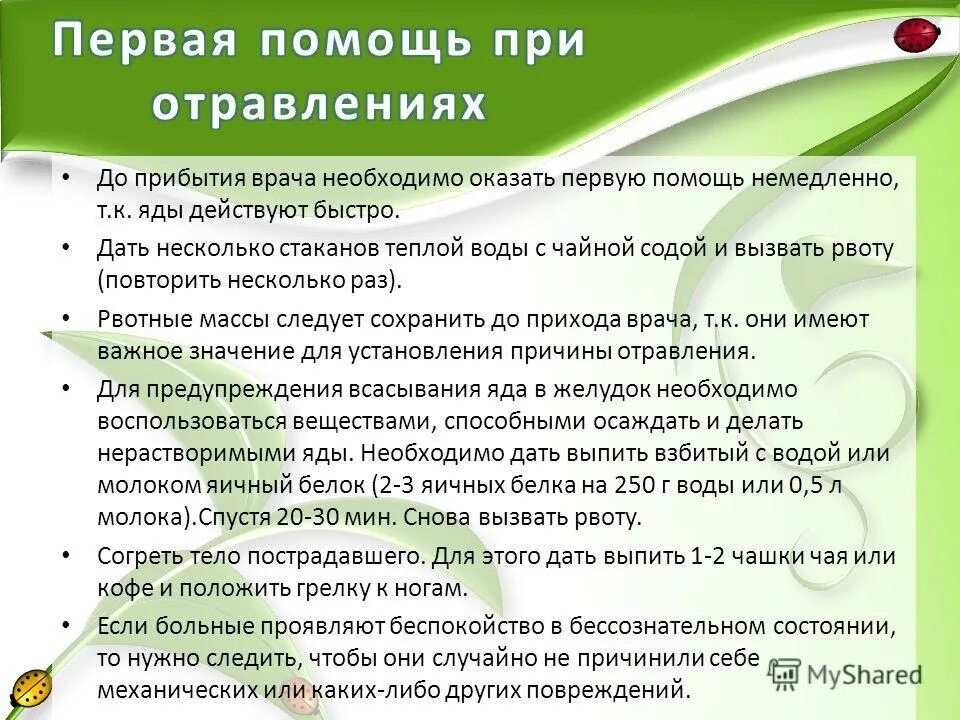 Первая помощь при отравлениях

• До прибытия врача необходимо оказать первую помощь немедленно, т.к. яды действуют быстро.

• Дать несколько стаканов теплой воды с чайной содой и вызвать рвоту (повторить несколько раз).

• Рвотные массы следует сохранить до прихода врача, т.к. они имеют важное значение для установления причины отравления.

• Для предупреждения всасывания яда в желудок необходимо воспользоваться веществами, способными осаждать и делать нерастворимыми яды. Необходимо дать выпить взбитый с водой или молоком яичный белок (2-3 яичных белка на 250 г воды или 0,5 л молока).Спустя 20-30 мин. Снова вызвать рвоту.

• Согреть тело пострадавшего. Для этого дать выпить 1-2 чашки чая или кофе и положить грелку к ногам.

• Если больные проявляют беспокойство в бессознательном состоянии, то нужно следить, чтобы они случайно не причинили себе механических или каких-либо других повреждений.

MyShared